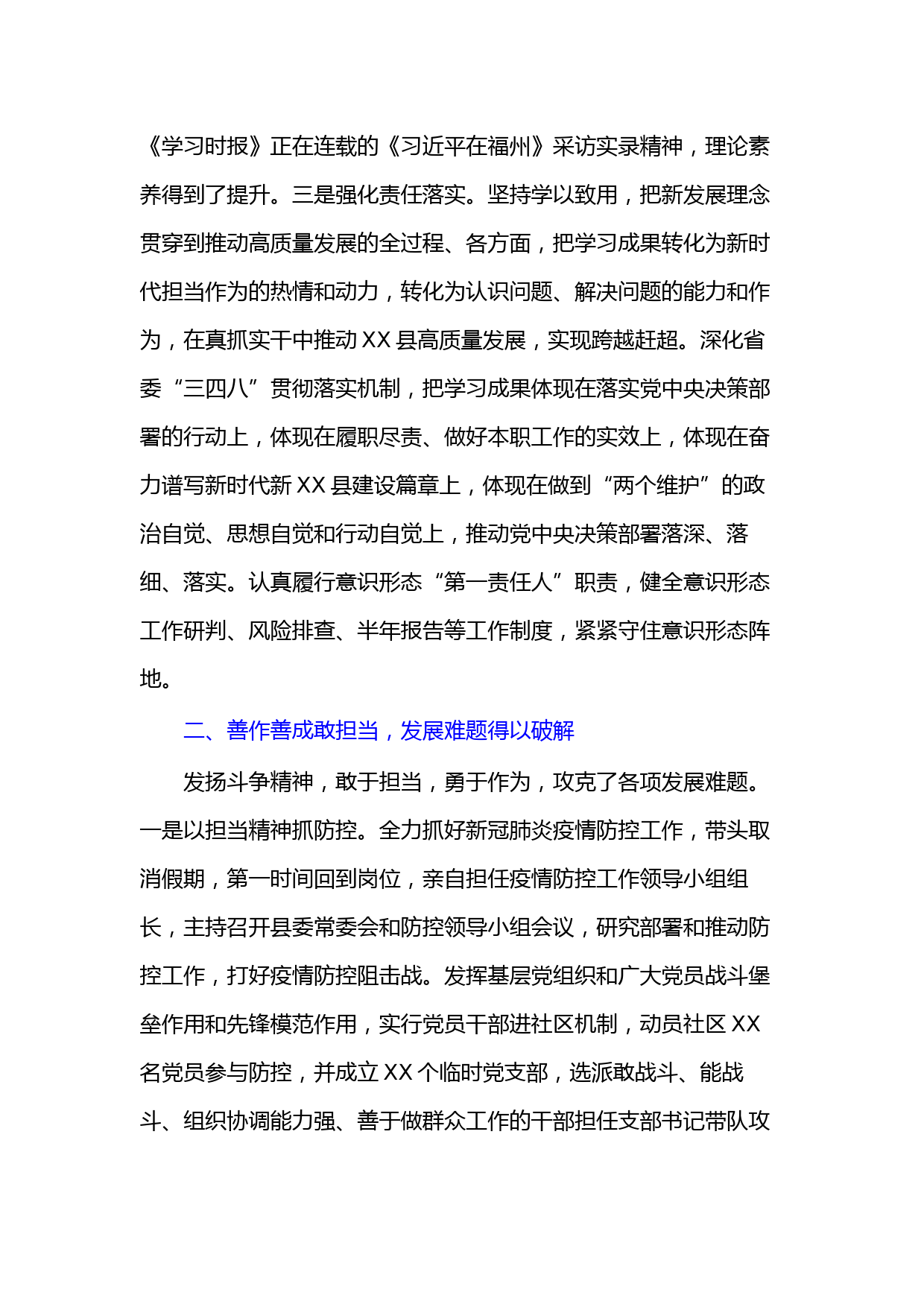 《学习时报》正在连载的《习近平在福州》采访实录精神，理论素养得到了提升。三是强化责任落实。坚持学以致用，把新发展理念贯穿到推动高质量发展的全过程、各方面，把学习成果转化为新时代担当作为的热情和动力，转化为认识问题、解决问题的能力和作为，在真抓实干中推动 XX 县高质量发展，实现跨越赶超。深化省委“三四八”贯彻落实机制，把学习成果体现在落实党中央决策部署的行动上，体现在履职尽责、做好本职工作的实效上，体现在奋力谱写新时代新 XX 县建设篇章上，体现在做到“两个维护”的政治自觉、思想自觉和行动自觉上，推动党中央决策部署落深、落细、落实。认真履行意识形态“第一责任人”职责，健全意识形态工作研判、风险排查、半年报告等工作制度，紧紧守住意识形态阵地。

二、善作善成敢担当，发展难题得以破解

发扬斗争精神，敢于担当，勇于作为，攻克了各项发展难题。一是以担当精神抓防控。全力抓好新冠肺炎疫情防控工作，带头取消假期，第一时间回到岗位，亲自担任疫情防控工作领导小组组长，主持召开县委常委会和防控领导小组会议，研究部署和推动防控工作，打好疫情防控阻击战。发挥基层党组织和广大党员战斗堡垒作用和先锋模范作用，实行党员干部进社区机制，动员社区 XX 名党员参与防控，并成立 XX 个临时党支部，选派敢战斗、能战斗、组织协调能力强、善于做群众工作的干部担任支部书记带队攻